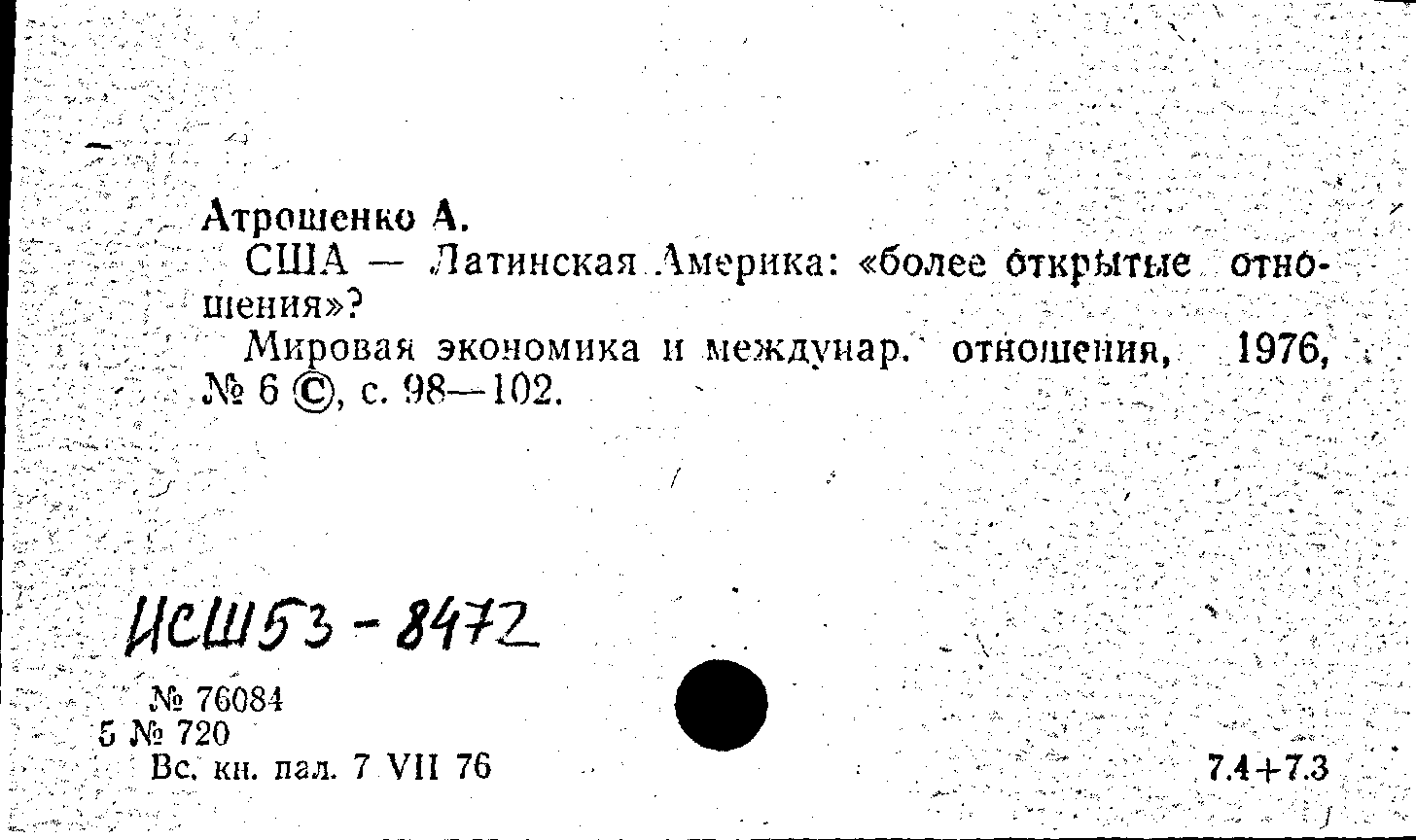 Атрошенко А.

США — Латинская Америка: «более открытые отношения»?

Мировая экономика и междунар. отношения, 1976, № 6 ©, с. 98—102.

ИСШ53-8472

№ 76084
5 № 720
Вс. кн. пал. 7 VII 76

7.4+7.3